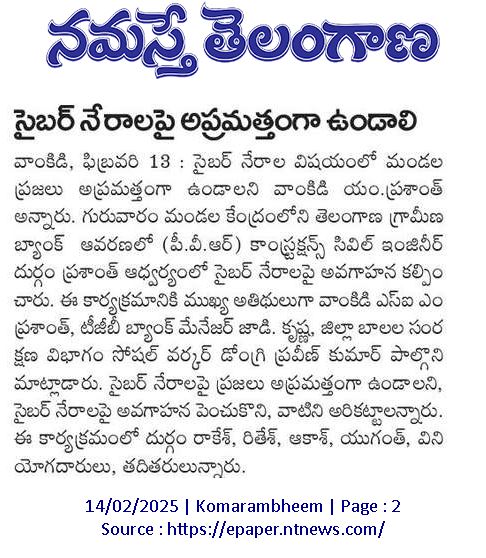 నమస్తే తెలంగాణ

సైబర్ నేరాలపై అప్రమత్తంగా ఉండాలి

వాంకిడి, ఫిబ్రవరి 13 : సైబర్ నేరాల విషయంలో మండల ప్రజలు అప్రమత్తంగా ఉండాలని వాంకిడి యం.ప్రశాంత్ అన్నారు. గురువారం మండల కేంద్రంలోని తెలంగాణ గ్రామీణ బ్యాంక్ ఆవరణలో (పీ.వీ.ఆర్) కాంస్ట్రక్షన్స్ సివిల్ ఇంజినీర్ దుర్గం ప్రశాంత్ ఆధ్వర్యంలో సైబర్ నేరాలపై అవగాహన కల్పించారు. ఈ కార్యక్రమానికి ముఖ్య అతిథులుగా వాంకిడి ఎస్ఐ ఎం ప్రశాంత్, టీజీబీ బ్యాంక్ మేనేజర్ జాడి. కృష్ణ, జిల్లా బాలల సంరక్షణ విభాగం సోషల్ వర్కర్ డోంగ్రి ప్రవీణ్ కుమార్ పాల్గొని మాట్లాడారు. సైబర్ నేరాలపై ప్రజలు అప్రమత్తంగా ఉండాలని, సైబర్ నేరాలపై అవగాహన పెంచుకొని, వాటిని అరికట్టాలన్నారు. ఈ కార్యక్రమంలో దుర్గం రాకేశ్, రితేశ్, ఆకాశ్, యుగంత్, వినియోగదారులు, తదితరులున్నారు.

14/02/2025 | Komarambheem | Page : 2
Source : https://epaper.ntnews.com/